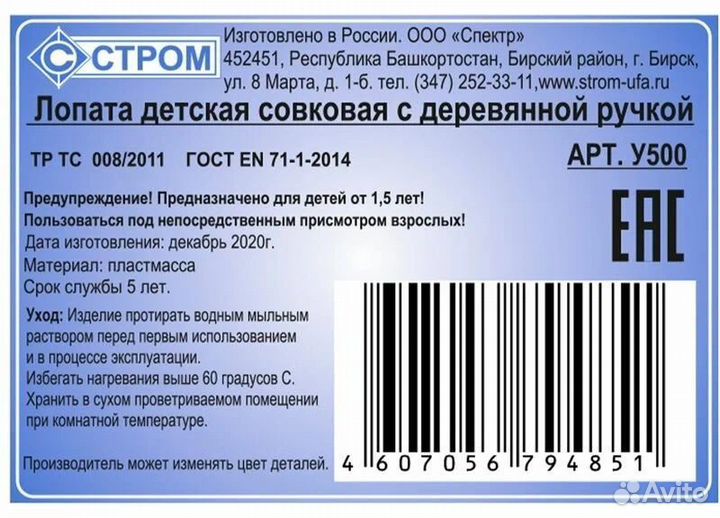 СТРОМ

Изготовлено в России. ООО «Спектр»
452451, Республика Башкортостан, Бирский район, г. Бирск, ул. 8 Марта, д. 1-б. тел. (347) 252-33-11,www.strom-ufa.ru

Лопата детская совковая с деревянной ручкой

ТР ТС 008/2011 ГОСТ EN 71-1-2014

АРТ. У500

Предупреждение! Предназначено для детей от 1,5 лет!
Пользоваться под непосредственным присмотром взрослых!
Дата изготовления: декабрь 2020г.
Материал: пластмасса
Срок службы 5 лет.

ЕАС

Уход: Изделие протирать водным мыльным раствором перед первым использованием и в процессе эксплуатации.
Избегать нагревания выше 60 градусов С.
Хранить в сухом проветриваемом помещении при комнатной температуре.

Производитель может изменять цвет деталей.

4 607056 794851

Avito